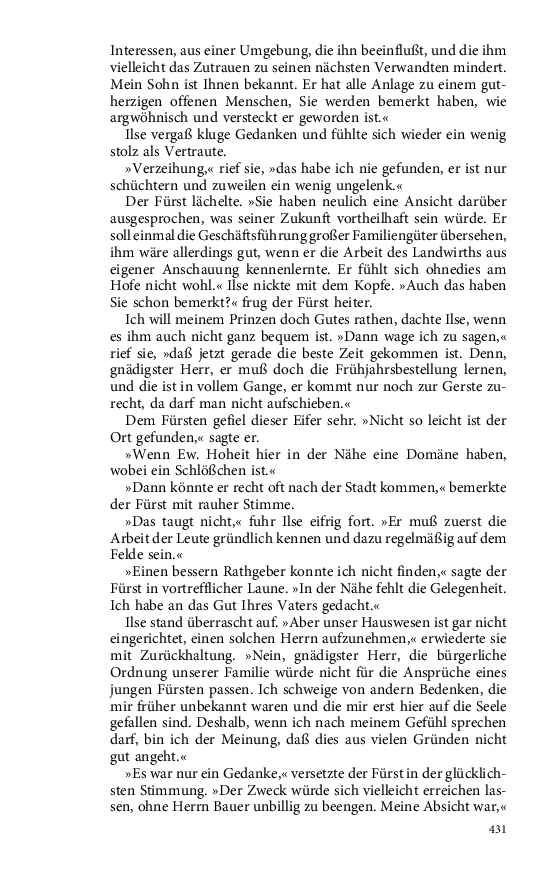 Interessen, aus einer Umgebung, die ihn beeinflußt, und die ihm vielleicht das Zutrauen zu seinen nächsten Verwandten mindert. Mein Sohn ist Ihnen bekannt. Er hat alle Anlage zu einem gutherzigen offenen Menschen, Sie werden bemerkt haben, wie argwöhnisch und versteckt er geworden ist.«

Ilse vergaß kluge Gedanken und fühlte sich wieder ein wenig stolz als Vertraute.

»Verzeihung,« rief sie, »das habe ich nie gefunden, er ist nur schüchtern und zuweilen ein wenig ungelenk.«

Der Fürst lächelte. »Sie haben neulich eine Ansicht darüber ausgesprochen, was seiner Zukunft vortheilhaft sein würde. Er soll einmal die Geschäftsführung großer Familiengüter übersehen, ihm wäre allerdings gut, wenn er die Arbeit des Landwirths aus eigener Anschauung kennenlernte. Er fühlt sich ohnedies am Hofe nicht wohl.« Ilse nickte mit dem Kopfe. »Auch das haben Sie schon bemerkt?« frug der Fürst heiter.

Ich will meinem Prinzen doch Gutes rathen, dachte Ilse, wenn es ihm auch nicht ganz bequem ist. »Dann wage ich zu sagen,« rief sie, »daß jetzt gerade die beste Zeit gekommen ist. Denn, gnädigster Herr, er muß doch die Frühjahrsbestellung lernen, und die ist in vollem Gange, er kommt nur noch zur Gerste zurecht, da darf man nicht aufschieben.«

Dem Fürsten gefiel dieser Eifer sehr. »Nicht so leicht ist der Ort gefunden,« sagte er.

»Wenn Ew. Hoheit hier in der Nähe eine Domäne haben, wobei ein Schlößchen ist.«

»Dann könnte er recht oft nach der Stadt kommen,« bemerkte der Fürst mit rauher Stimme.

»Das taugt nicht,« fuhr Ilse eifrig fort. »Er muß zuerst die Arbeit der Leute gründlich kennen und dazu regelmäßig auf dem Felde sein.«

»Einen bessern Rathgeber konnte ich nicht finden,« sagte der Fürst in vortrefflicher Laune. »In der Nähe fehlt die Gelegenheit. Ich habe an das Gut Ihres Vaters gedacht.«

Ilse stand überrascht auf. »Aber unser Hauswesen ist gar nicht eingerichtet, einen solchen Herrn aufzunehmen,« erwiederte sie mit Zurückhaltung. »Nein, gnädigster Herr, die bürgerliche Ordnung unserer Familie würde nicht für die Ansprüche eines jungen Fürsten passen. Ich schweige von andern Bedenken, die mir früher unbekannt waren und die mir erst hier auf die Seele gefallen sind. Deshalb, wenn ich nach meinem Gefühl sprechen darf, bin ich der Meinung, daß dies aus vielen Gründen nicht gut angeht.«

»Es war nur ein Gedanke,« versetzte der Fürst in der glücklichsten Stimmung. »Der Zweck würde sich vielleicht erreichen lassen, ohne Herrn Bauer unbillig zu beengen. Meine Absicht war,«

431